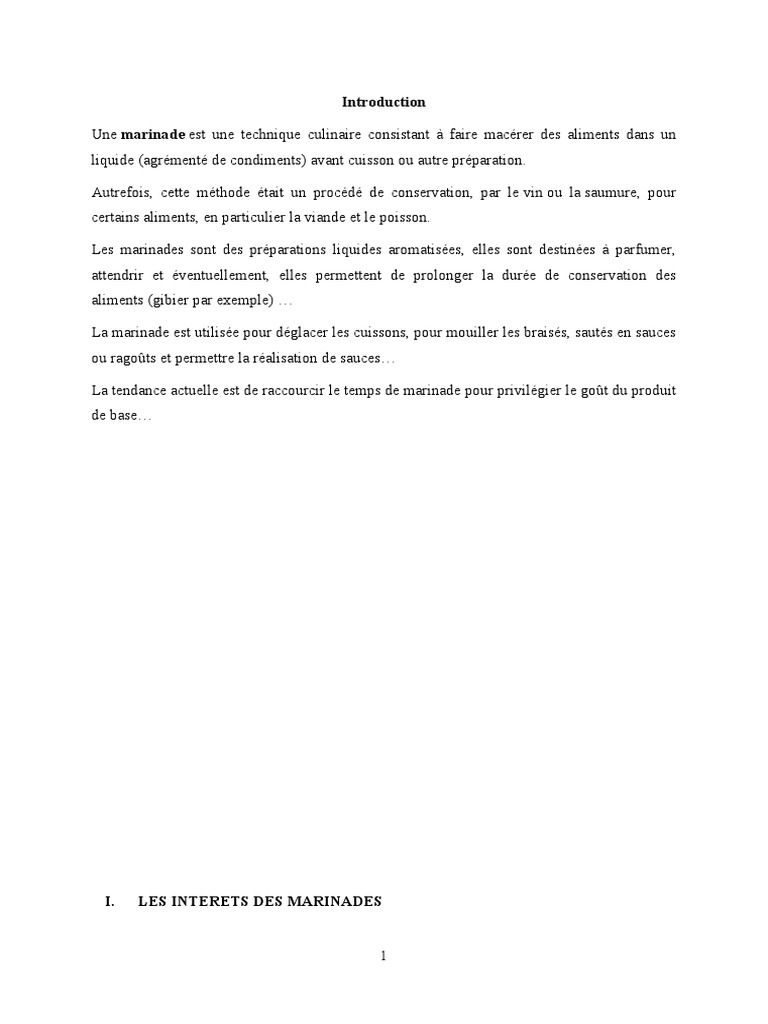 Introduction

Une marinade est une technique culinaire consistant à faire macérer des aliments dans un liquide (agrémenté de condiments) avant cuisson ou autre préparation.

Autrefois, cette méthode était un procédé de conservation, par le vin ou la saumure, pour certains aliments, en particulier la viande et le poisson.

Les marinades sont des préparations liquides aromatisées, elles sont destinées à parfumer, attendrir et éventuellement, elles permettent de prolonger la durée de conservation des aliments (gibier par exemple) …

La marinade est utilisée pour déglacer les cuissons, pour mouiller les braisés, sautés en sauces ou ragoûts et permettre la réalisation de sauces…

La tendance actuelle est de raccourcir le temps de marinade pour privilégier le goût du produit de base…

I. LES INTERETS DES MARINADES

1